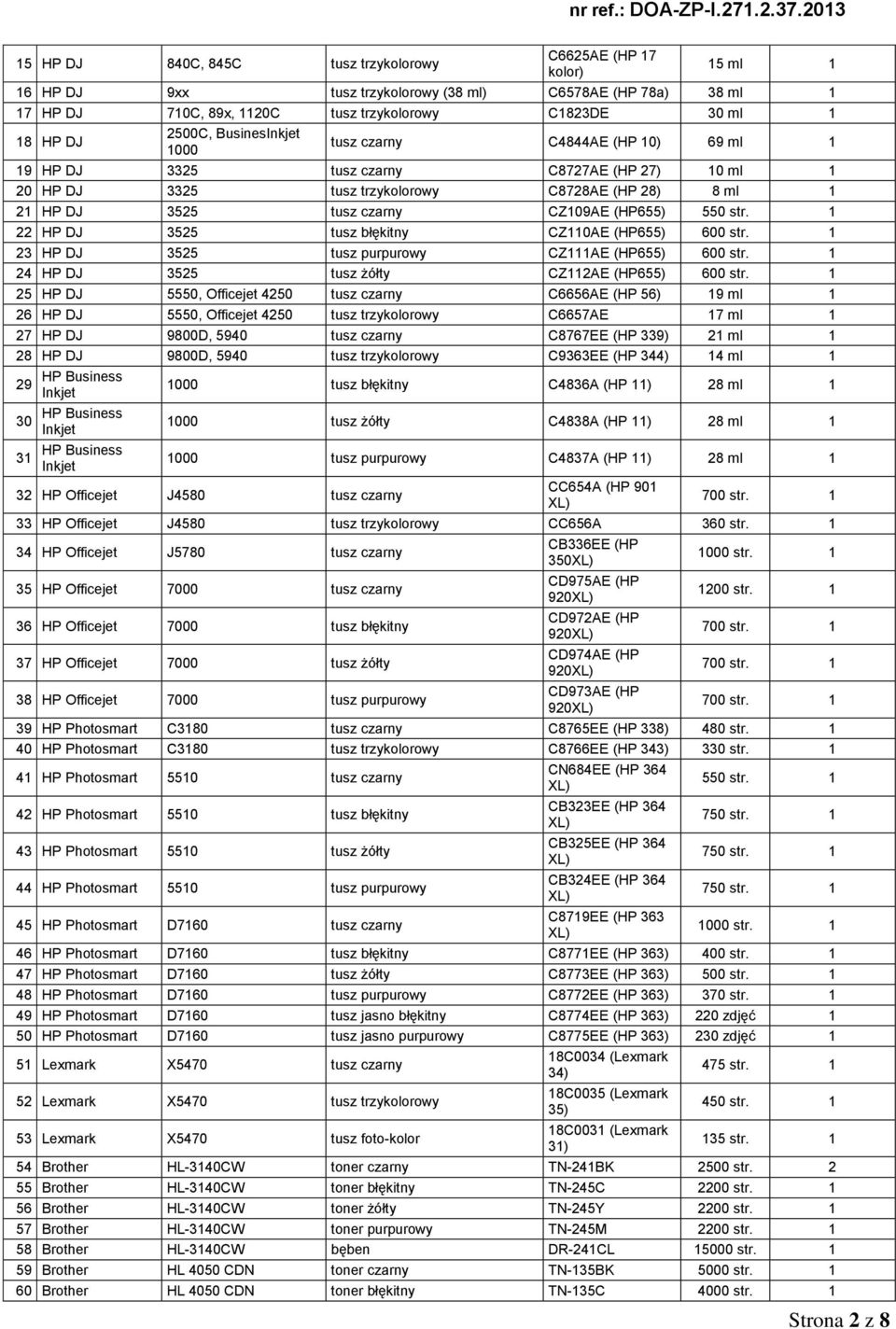 nr ref.: DOA-ZP-I.271.2.37.2013

| 15 | HP DJ | 840C, 845C | tusz trzykolorowy | C6625AE (HP 17 kolor) | 15 ml | 1 |
|---|---|---|---|---|---|---|
| 16 | HP DJ | 9xx | tusz trzykolorowy (38 ml) | C6578AE (HP 78a) | 38 ml | 1 |
| 17 | HP DJ | 710C, 89x, 1120C | tusz trzykolorowy | C1823DE | 30 ml | 1 |
| 18 | HP DJ | 2500C, BusinesInkjet 1000 | tusz czarny | C4844AE (HP 10) | 69 ml | 1 |
| 19 | HP DJ | 3325 | tusz czarny | C8727AE (HP 27) | 10 ml | 1 |
| 20 | HP DJ | 3325 | tusz trzykolorowy | C8728AE (HP 28) | 8 ml | 1 |
| 21 | HP DJ | 3525 | tusz czarny | CZ109AE (HP655) | 550 str. | 1 |
| 22 | HP DJ | 3525 | tusz błękitny | CZ110AE (HP655) | 600 str. | 1 |
| 23 | HP DJ | 3525 | tusz purpurowy | CZ111AE (HP655) | 600 str. | 1 |
| 24 | HP DJ | 3525 | tusz żółty | CZ112AE (HP655) | 600 str. | 1 |
| 25 | HP DJ | 5550, Officejet 4250 | tusz czarny | C6656AE (HP 56) | 19 ml | 1 |
| 26 | HP DJ | 5550, Officejet 4250 | tusz trzykolorowy | C6657AE | 17 ml | 1 |
| 27 | HP DJ | 9800D, 5940 | tusz czarny | C8767EE (HP 339) | 21 ml | 1 |
| 28 | HP DJ | 9800D, 5940 | tusz trzykolorowy | C9363EE (HP 344) | 14 ml | 1 |
| 29 | HP Business Inkjet | 1000 | tusz błękitny | C4836A (HP 11) | 28 ml | 1 |
| 30 | HP Business Inkjet | 1000 | tusz żółty | C4838A (HP 11) | 28 ml | 1 |
| 31 | HP Business Inkjet | 1000 | tusz purpurowy | C4837A (HP 11) | 28 ml | 1 |
| 32 | HP Officejet | J4580 | tusz czarny | CC654A (HP 901 XL) | 700 str. | 1 |
| 33 | HP Officejet | J4580 | tusz trzykolorowy | CC656A | 360 str. | 1 |
| 34 | HP Officejet | J5780 | tusz czarny | CB336EE (HP 350XL) | 1000 str. | 1 |
| 35 | HP Officejet | 7000 | tusz czarny | CD975AE (HP 920XL) | 1200 str. | 1 |
| 36 | HP Officejet | 7000 | tusz błękitny | CD972AE (HP 920XL) | 700 str. | 1 |
| 37 | HP Officejet | 7000 | tusz żółty | CD974AE (HP 920XL) | 700 str. | 1 |
| 38 | HP Officejet | 7000 | tusz purpurowy | CD973AE (HP 920XL) | 700 str. | 1 |
| 39 | HP Photosmart | C3180 | tusz czarny | C8765EE (HP 338) | 480 str. | 1 |
| 40 | HP Photosmart | C3180 | tusz trzykolorowy | C8766EE (HP 343) | 330 str. | 1 |
| 41 | HP Photosmart | 5510 | tusz czarny | CN684EE (HP 364 XL) | 550 str. | 1 |
| 42 | HP Photosmart | 5510 | tusz błękitny | CB323EE (HP 364 XL) | 750 str. | 1 |
| 43 | HP Photosmart | 5510 | tusz żółty | CB325EE (HP 364 XL) | 750 str. | 1 |
| 44 | HP Photosmart | 5510 | tusz purpurowy | CB324EE (HP 364 XL) | 750 str. | 1 |
| 45 | HP Photosmart | D7160 | tusz czarny | C8719EE (HP 363 XL) | 1000 str. | 1 |
| 46 | HP Photosmart | D7160 | tusz błękitny | C8771EE (HP 363) | 400 str. | 1 |
| 47 | HP Photosmart | D7160 | tusz żółty | C8773EE (HP 363) | 500 str. | 1 |
| 48 | HP Photosmart | D7160 | tusz purpurowy | C8772EE (HP 363) | 370 str. | 1 |
| 49 | HP Photosmart | D7160 | tusz jasno błękitny | C8774EE (HP 363) | 220 zdjęć | 1 |
| 50 | HP Photosmart | D7160 | tusz jasno purpurowy | C8775EE (HP 363) | 230 zdjęć | 1 |
| 51 | Lexmark | X5470 | tusz czarny | 18C0034 (Lexmark 34) | 475 str. | 1 |
| 52 | Lexmark | X5470 | tusz trzykolorowy | 18C0035 (Lexmark 35) | 450 str. | 1 |
| 53 | Lexmark | X5470 | tusz foto-kolor | 18C0031 (Lexmark 31) | 135 str. | 1 |
| 54 | Brother | HL-3140CW | toner czarny | TN-241BK | 2500 str. | 2 |
| 55 | Brother | HL-3140CW | toner błękitny | TN-245C | 2200 str. | 1 |
| 56 | Brother | HL-3140CW | toner żółty | TN-245Y | 2200 str. | 1 |
| 57 | Brother | HL-3140CW | toner purpurowy | TN-245M | 2200 str. | 1 |
| 58 | Brother | HL-3140CW | bęben | DR-241CL | 15000 str. | 1 |
| 59 | Brother | HL 4050 CDN | toner czarny | TN-135BK | 5000 str. | 1 |
| 60 | Brother | HL 4050 CDN | toner błękitny | TN-135C | 4000 str. | 1 |

Strona 2 z 8